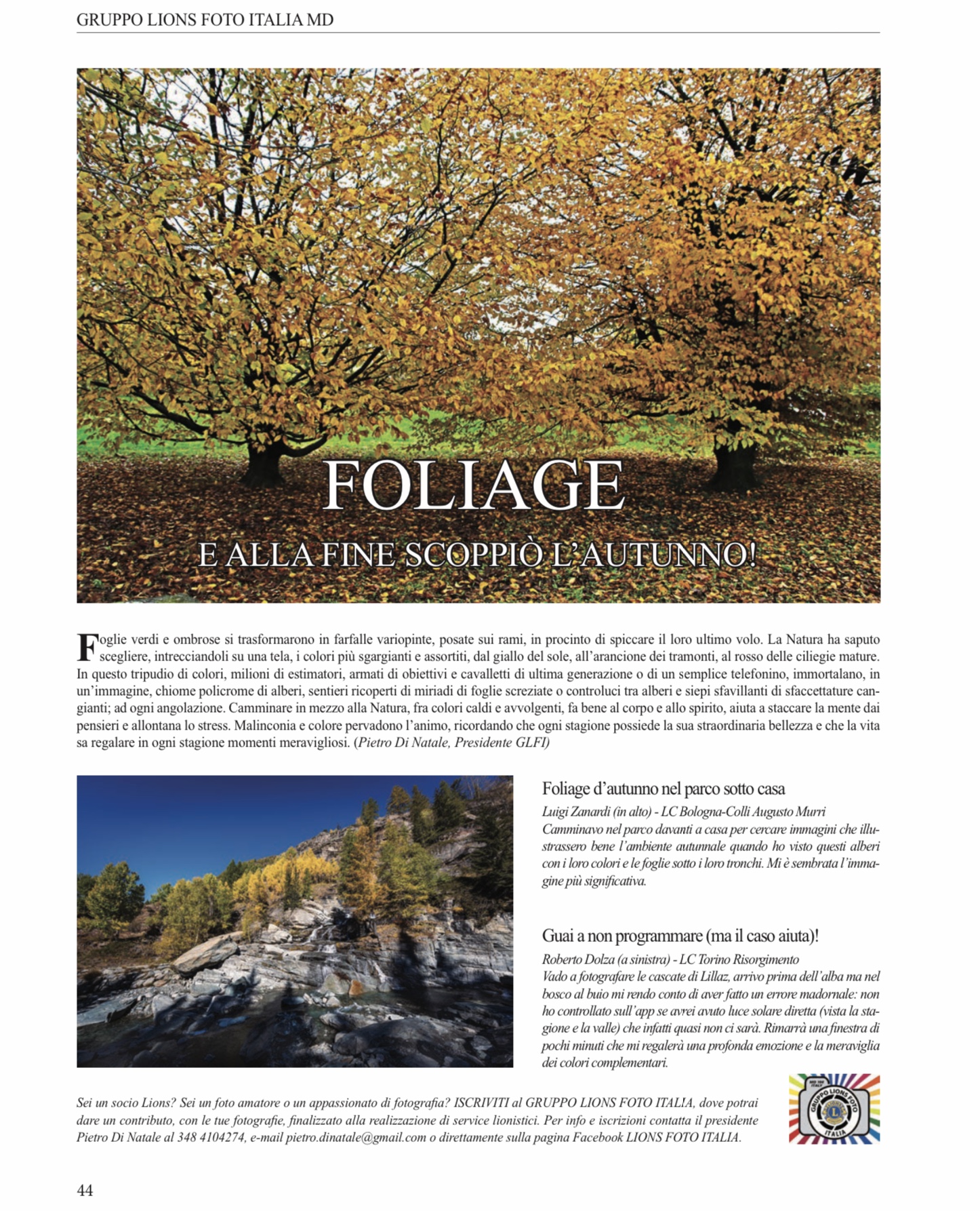 GRUPPO LIONS FOTO ITALIA MD

FOLIAGE

E ALLA FINE SCOPPIÒ L'AUTUNNO!

Foglie verdi e ombrose si trasformarono in farfalle variopinte, posate sui rami, in procinto di spiccare il loro ultimo volo. La Natura ha saputo scegliere, intrecciandoli su una tela, i colori più sgargianti e assortiti, dal giallo del sole, all'arancione dei tramonti, al rosso delle ciliegie mature. In questo tripudio di colori, milioni di estimatori, armati di obiettivi e cavalletti di ultima generazione o di un semplice telefonino, immortalano, in un'immagine, chiome policrome di alberi, sentieri ricoperti di miriadi di foglie screziate o controluci tra alberi e siepi sfavillanti di sfaccettature cangianti; ad ogni angolazione. Camminare in mezzo alla Natura, fra colori caldi e avvolgenti, fa bene al corpo e allo spirito, aiuta a staccare la mente dai pensieri e allontana lo stress. Malinconia e colore pervadono l'animo, ricordando che ogni stagione possiede la sua straordinaria bellezza e che la vita sa regalare in ogni stagione momenti meravigliosi. (Pietro Di Natale, Presidente GLFI)

Foliage d'autunno nel parco sotto casa

Luigi Zanardi (in alto) - LC Bologna-Colli Augusto Murri
Camminavo nel parco davanti a casa per cercare immagini che illustrassero bene l'ambiente autunnale quando ho visto questi alberi con i loro colori e le foglie sotto i loro tronchi. Mi è sembrata l'immagine più significativa.

Guai a non programmare (ma il caso aiuta)!

Roberto Dolza (a sinistra) - LC Torino Risorgimento
Vado a fotografare le cascate di Lillaz, arrivo prima dell'alba ma nel bosco al buio mi rendo conto di aver fatto un errore madornale: non ho controllato sull'app se avrei avuto luce solare diretta (vista la stagione e la valle) che infatti quasi non ci sarà. Rimarrà una finestra di pochi minuti che mi regalerà una profonda emozione e la meraviglia dei colori complementari.

Sei un socio Lions? Sei un foto amatore o un appassionato di fotografia? ISCRIVITI al GRUPPO LIONS FOTO ITALIA, dove potrai dare un contributo, con le tue fotografie, finalizzato alla realizzazione di service lionistici. Per info e iscrizioni contatta il presidente Pietro Di Natale al 348 4104274, e-mail pietro.dinatale@gmail.com o direttamente sulla pagina Facebook LIONS FOTO ITALIA.

GRUPPO LIONS FOTO ITALIA

44